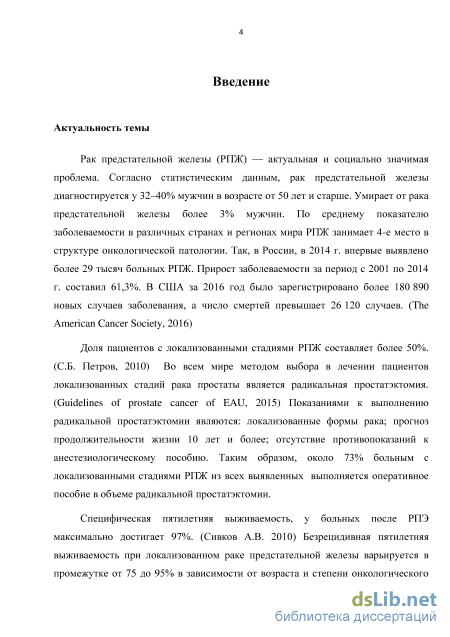 4

Введение

Актуальность темы

Рак предстательной железы (РПЖ) — актуальная и социально значимая проблема. Согласно статистическим данным, рак предстательной железы диагностируется у 32–40% мужчин в возрасте от 50 лет и старше. Умирает от рака предстательной железы более 3% мужчин. По среднему показателю заболеваемости в различных странах и регионах мира РПЖ занимает 4-е место в структуре онкологической патологии. Так, в России, в 2014 г. впервые выявлено более 29 тысяч больных РПЖ. Прирост заболеваемости за период с 2001 по 2014 г. составил 61,3%. В США за 2016 год было зарегистрировано более 180 890 новых случаев заболевания, а число смертей превышает 26 120 случаев. (The American Cancer Society, 2016)

Доля пациентов с локализованными стадиями РПЖ составляет более 50%. (С.Б. Петров, 2010) Во всем мире методом выбора в лечении пациентов локализованных стадий рака простаты является радикальная простатэктомия. (Guidelines of prostate cancer of EAU, 2015) Показаниями к выполнению радикальной простатэктомии являются: локализованные формы рака; прогноз продолжительности жизни 10 лет и более; отсутствие противопоказаний к анестезиологическому пособию. Таким образом, около 73% больным с локализованными стадиями РПЖ из всех выявленных выполняется оперативное пособие в объеме радикальной простатэктомии.

Специфическая пятилетняя выживаемость, у больных после РПЭ максимально достигает 97%. (Сивков А.В. 2010) Безрецидивная пятилетняя выживаемость при локализованном раке предстательной железы варьируется в промежутке от 75 до 95% в зависимости от возраста и степени онкологического

dsLib.net
библиотека диссертаций